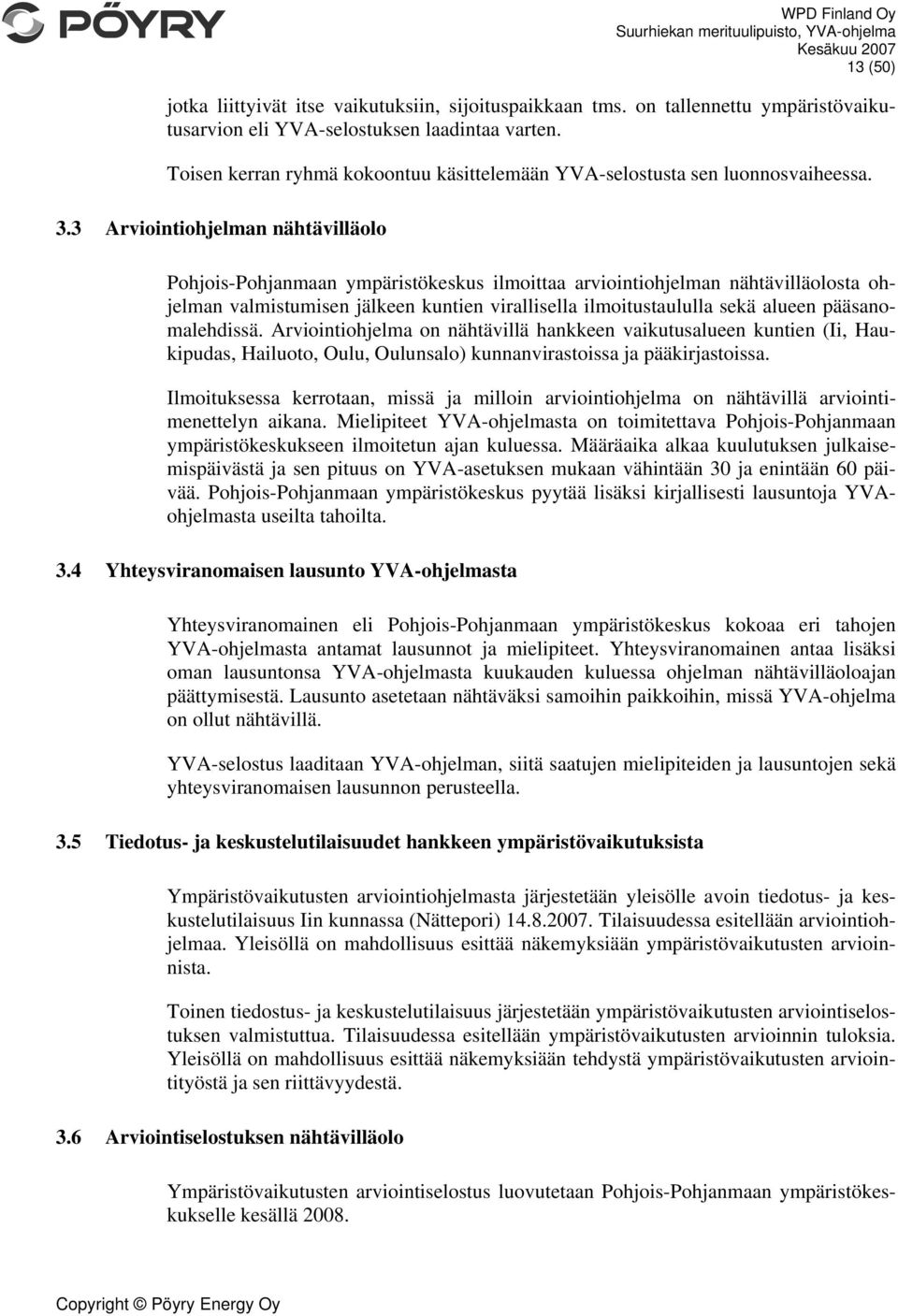 PÖYRY

WPD Finland Oy
Suurhiekan merituulipuisto, YVA-ohjelma
Kesäkuu 2007
13 (50)

jotka liittyivät itse vaikutuksiin, sijoituspaikkaan tms. on tallennettu ympäristövaikutusarvion eli YVA-selostuksen laadintaa varten.

Toisen kerran ryhmä kokoontuu käsittelemään YVA-selostusta sen luonnosvaiheessa.

3.3 Arviointiohjelman nähtävilläolo

Pohjois-Pohjanmaan ympäristökeskus ilmoittaa arviointiohjelman nähtävilläolosta ohjelman valmistumisen jälkeen kuntien virallisella ilmoitustaululla sekä alueen pääsanomalehdissä. Arviointiohjelma on nähtävillä hankkeen vaikutusalueen kuntien (Ii, Haukipudas, Hailuoto, Oulu, Oulunsalo) kunnanvirastoissa ja pääkirjastoissa.

Ilmoituksessa kerrotaan, missä ja milloin arviointiohjelma on nähtävillä arviointimenettelyn aikana. Mielipiteet YVA-ohjelmasta on toimitettava Pohjois-Pohjanmaan ympäristökeskukseen ilmoitetun ajan kuluessa. Määräaika alkaa kuulutuksen julkaisemispäivästä ja sen pituus on YVA-asetuksen mukaan vähintään 30 ja enintään 60 päivää. Pohjois-Pohjanmaan ympäristökeskus pyytää lisäksi kirjallisesti lausuntoja YVA-ohjelmasta useilta tahoilta.

3.4 Yhteysviranomaisen lausunto YVA-ohjelmasta

Yhteysviranomainen eli Pohjois-Pohjanmaan ympäristökeskus kokoaa eri tahojen YVA-ohjelmasta antamat lausunnot ja mielipiteet. Yhteysviranomainen antaa lisäksi oman lausuntonsa YVA-ohjelmasta kuukauden kuluessa ohjelman nähtävilläoloajan päättymisestä. Lausunto asetetaan nähtäväksi samoihin paikkoihin, missä YVA-ohjelma on ollut nähtävillä.

YVA-selostus laaditaan YVA-ohjelman, siitä saatujen mielipiteiden ja lausuntojen sekä yhteysviranomaisen lausunnon perusteella.

3.5 Tiedotus- ja keskustelutilaisuudet hankkeen ympäristövaikutuksista

Ympäristövaikutusten arviointiohjelmasta järjestetään yleisölle avoin tiedotus- ja keskustelutilaisuus Iin kunnassa (Nättepori) 14.8.2007. Tilaisuudessa esitellään arviointiohjelmaa. Yleisöllä on mahdollisuus esittää näkemyksiään ympäristövaikutusten arvioinnista.

Toinen tiedostus- ja keskustelutilaisuus järjestetään ympäristövaikutusten arviointiselostuksen valmistuttua. Tilaisuudessa esitellään ympäristövaikutusten arvioinnin tuloksia. Yleisöllä on mahdollisuus esittää näkemyksiään tehdystä ympäristövaikutusten arviointityöstä ja sen riittävyydestä.

3.6 Arviointiselostuksen nähtävilläolo

Ympäristövaikutusten arviointiselostus luovutetaan Pohjois-Pohjanmaan ympäristökeskukselle kesällä 2008.

Copyright © Pöyry Energy Oy